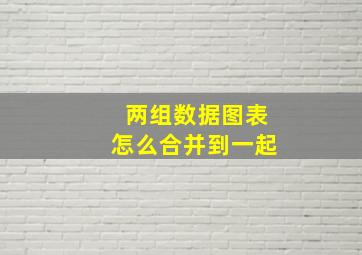 两组数据图表
怎么合并到一起